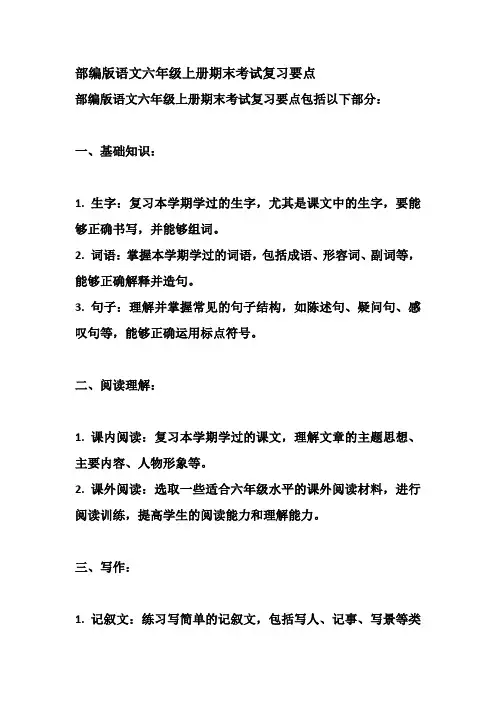 部编版语文六年级上册期末考试复习要点

部编版语文六年级上册期末考试复习要点包括以下部分：

一、基础知识：

1. 生字：复习本学期学过的生字，尤其是课文中的生字，要能够正确书写，并能够组词。

2. 词语：掌握本学期学过的词语，包括成语、形容词、副词等，能够正确解释并造句。

3. 句子：理解并掌握常见的句子结构，如陈述句、疑问句、感叹句等，能够正确运用标点符号。

二、阅读理解：

1. 课内阅读：复习本学期学过的课文，理解文章的主题思想、主要内容、人物形象等。

2. 课外阅读：选取一些适合六年级水平的课外阅读材料，进行阅读训练，提高学生的阅读能力和理解能力。

三、写作：

1. 记叙文：练习写简单的记叙文，包括写人、记事、写景等类